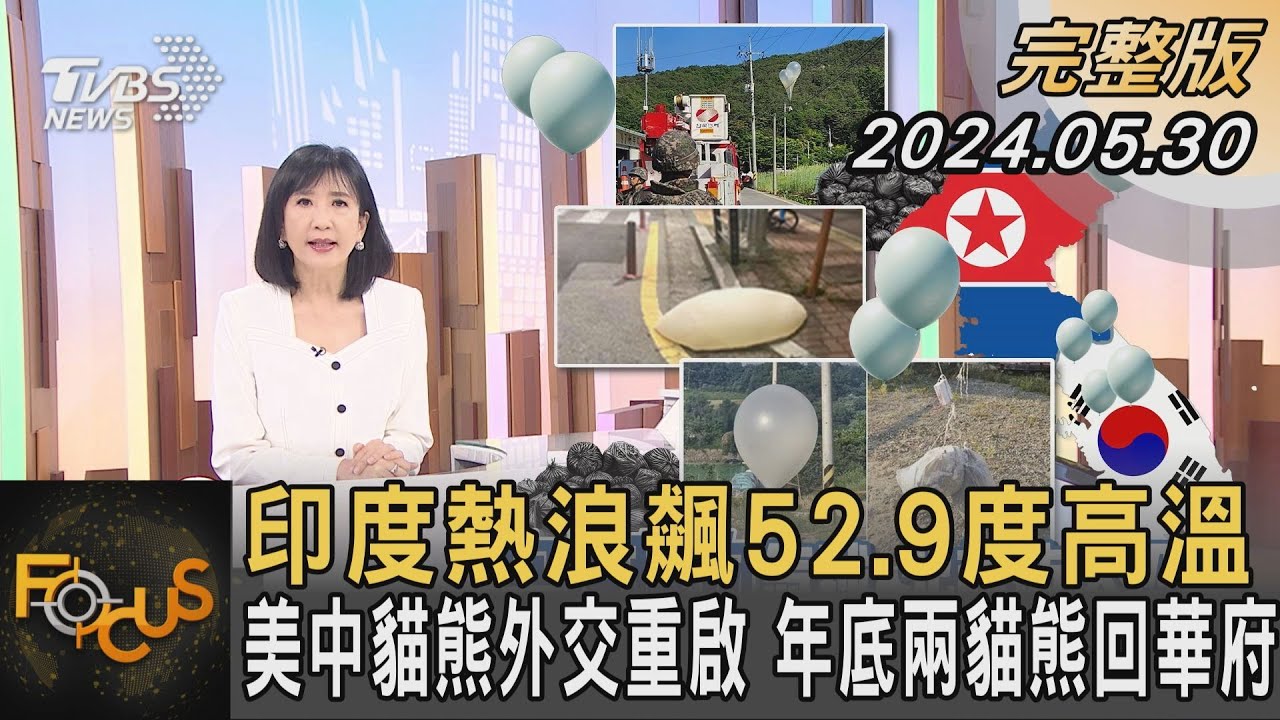 TVBS NEWS

完整版
2024.05.30

FOCUS

印度熱浪飆52.9度高溫
美中貓熊外交重啟 年底兩貓熊回華府